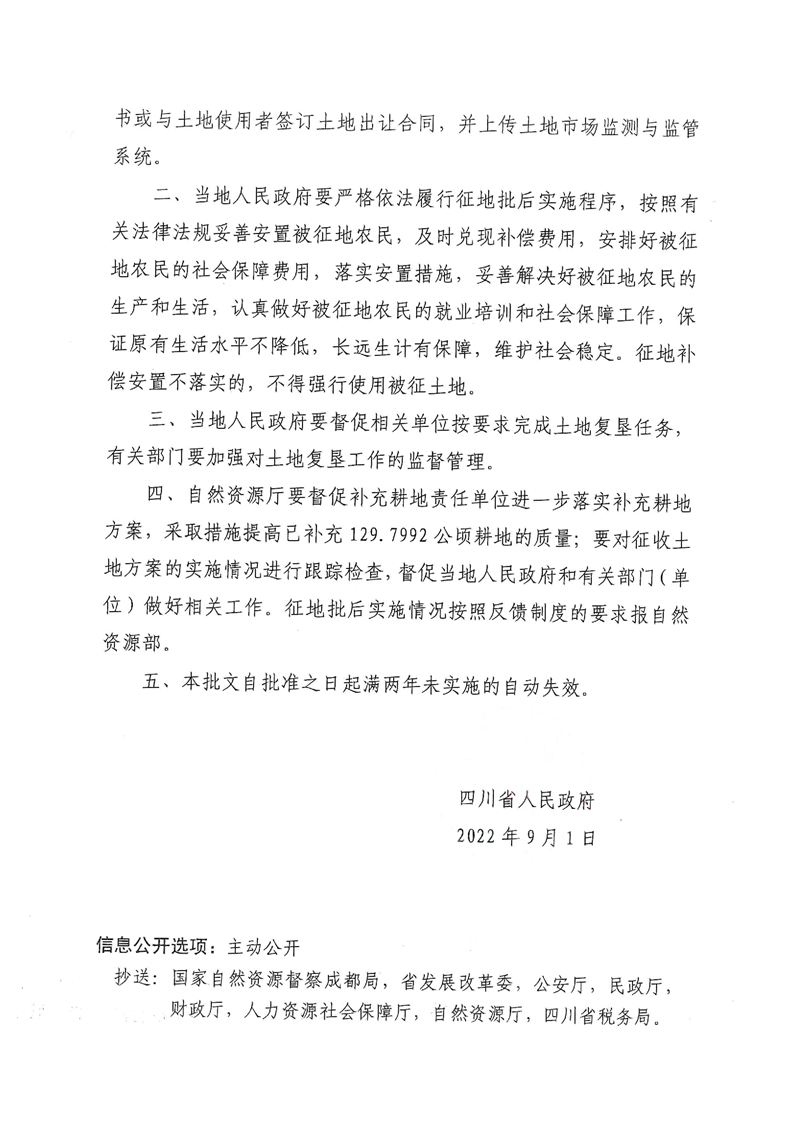 书或与土地使用者签订土地出让合同，并上传土地市场监测与监管系统。

二、当地人民政府要严格依法履行征地批后实施程序，按照有关法律法规妥善安置被征地农民，及时兑现补偿费用，安排好被征地农民的社会保障费用，落实安置措施，妥善解决好被征地农民的生产和生活，认真做好被征地农民的就业培训和社会保障工作，保证原有生活水平不降低，长远生计有保障，维护社会稳定。征地补偿安置不落实的，不得强行使用被征土地。

三、当地人民政府要督促相关单位按要求完成土地复垦任务，有关部门要加强对土地复垦工作的监督管理。

四、自然资源厅要督促补充耕地责任单位进一步落实补充耕地方案，采取措施提高已补充 129.7992 公顷耕地的质量；要对征收土地方案的实施情况进行跟踪检查，督促当地人民政府和有关部门（单位）做好相关工作。征地批后实施情况按照反馈制度的要求报自然资源部。

五、本批文自批准之日起满两年未实施的自动失效。

四川省人民政府
2022 年 9 月 1 日

信息公开选项：主动公开
抄送：国家自然资源督察成都局，省发展改革委，公安厅，民政厅，财政厅，人力资源社会保障厅，自然资源厅，四川省税务局。